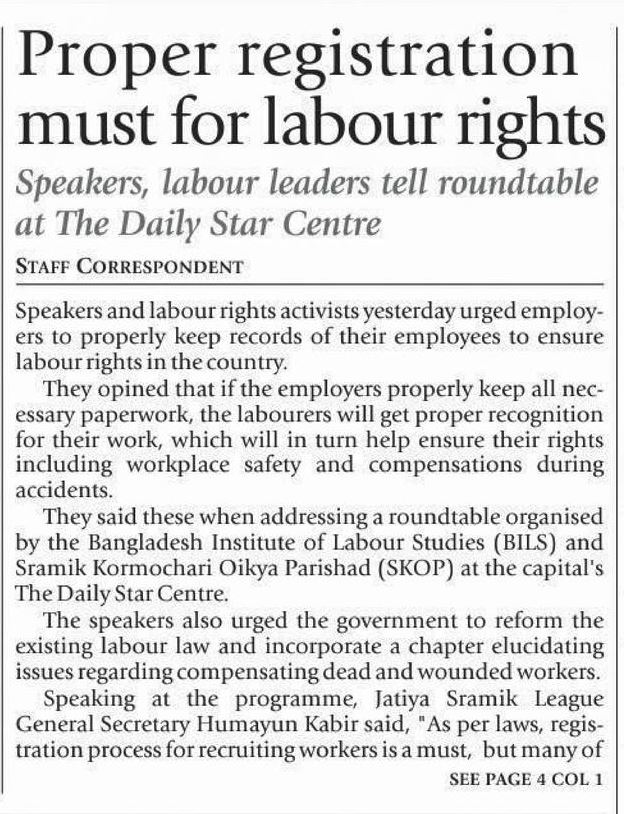 Proper registration must for labour rights

Speakers, labour leaders tell roundtable at The Daily Star Centre

STAFF CORRESPONDENT

Speakers and labour rights activists yesterday urged employers to properly keep records of their employees to ensure labour rights in the country.

They opined that if the employers properly keep all necessary paperwork, the labourers will get proper recognition for their work, which will in turn help ensure their rights including workplace safety and compensations during accidents.

They said these when addressing a roundtable organised by the Bangladesh Institute of Labour Studies (BILS) and Sramik Kormochari Oikya Parishad (SKOP) at the capital's The Daily Star Centre.

The speakers also urged the government to reform the existing labour law and incorporate a chapter elucidating issues regarding compensating dead and wounded workers.

Speaking at the programme, Jatiya Sramik League General Secretary Humayun Kabir said, "As per laws, registration process for recruiting workers is a must, but many of

SEE PAGE 4 COL 1